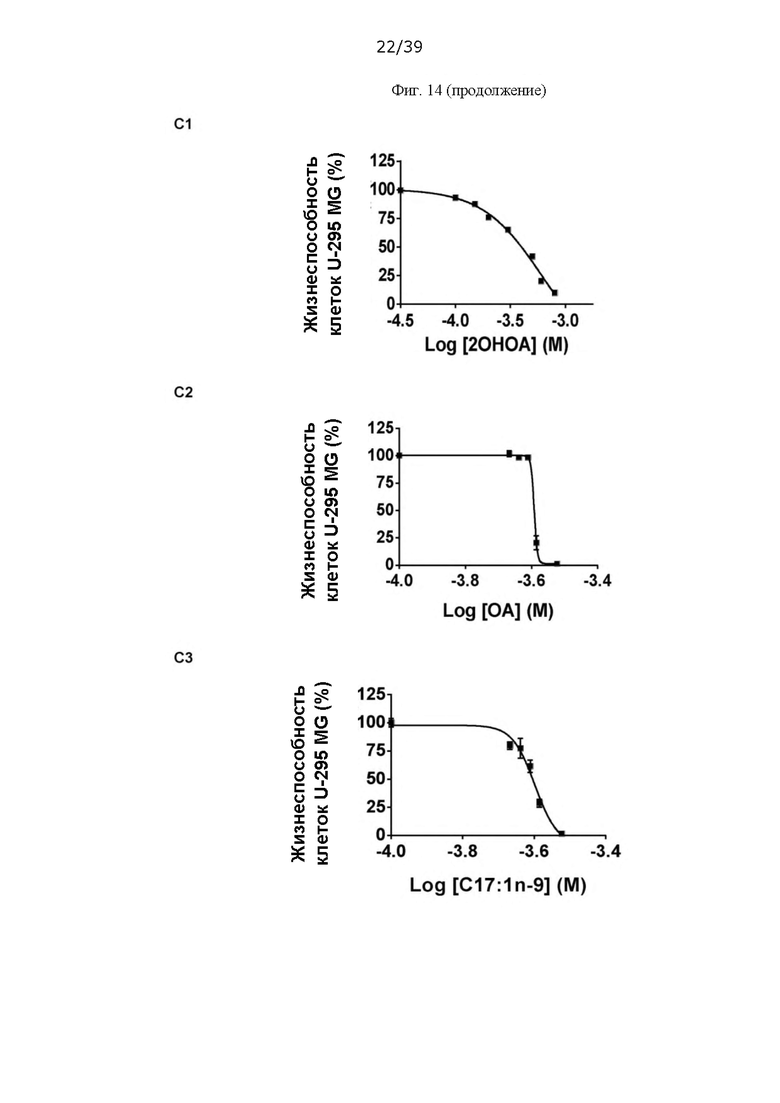 22/39

Фиг. 14 (продолжение)

C1

Жизнеспособность клеток U-295 MG (%)

125
100
75
50
25
0

-4.5 -4.0 -3.5 -3.0

Log [2OHOA] (M)

C2

Жизнеспособность клеток U-295 MG (%)

125
100
75
50
25
0

-4.0 -3.8 -3.6 -3.4

Log [OA] (M)

C3

Жизнеспособность клеток U-295 MG (%)

125
100
75
50
25
0

-4.0 -3.8 -3.6 -3.4

Log [C17:1n-9] (M)